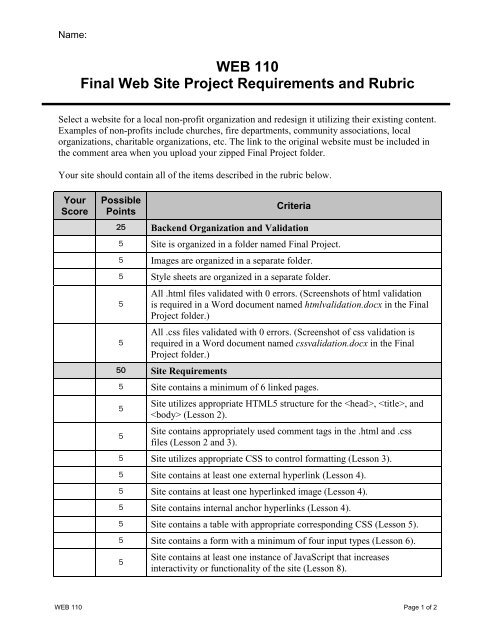 Name:

WEB 110
Final Web Site Project Requirements and Rubric

Select a website for a local non-profit organization and redesign it utilizing their existing content. Examples of non-profits include churches, fire departments, community associations, local organizations, charitable organizations, etc. The link to the original website must be included in the comment area when you upload your zipped Final Project folder.

Your site should contain all of the items described in the rubric below.

| Your Score | Possible Points | Criteria |
|---|---|---|
| | 25 | Backend Organization and Validation |
| | 5 | Site is organized in a folder named Final Project. |
| | 5 | Images are organized in a separate folder. |
| | 5 | Style sheets are organized in a separate folder. |
| | 5 | All .html files validated with 0 errors. (Screenshots of html validation is required in a Word document named htmlvalidation.docx in the Final Project folder.) |
| | 5 | All .css files validated with 0 errors. (Screenshot of css validation is required in a Word document named cssvalidation.docx in the Final Project folder.) |
| | 50 | Site Requirements |
| | 5 | Site contains a minimum of 6 linked pages. |
| | 5 | Site utilizes appropriate HTML5 structure for the <head>, <title>, and <body> (Lesson 2). |
| | 5 | Site contains appropriately used comment tags in the .html and .css files (Lesson 2 and 3). |
| | 5 | Site utilizes appropriate CSS to control formatting (Lesson 3). |
| | 5 | Site contains at least one external hyperlink (Lesson 4). |
| | 5 | Site contains at least one hyperlinked image (Lesson 4). |
| | 5 | Site contains internal anchor hyperlinks (Lesson 4). |
| | 5 | Site contains a table with appropriate corresponding CSS (Lesson 5). |
| | 5 | Site contains a form with a minimum of four input types (Lesson 6). |
| | 5 | Site contains at least one instance of JavaScript that increases interactivity or functionality of the site (Lesson 8). |

WEB 110

Page 1 of 2